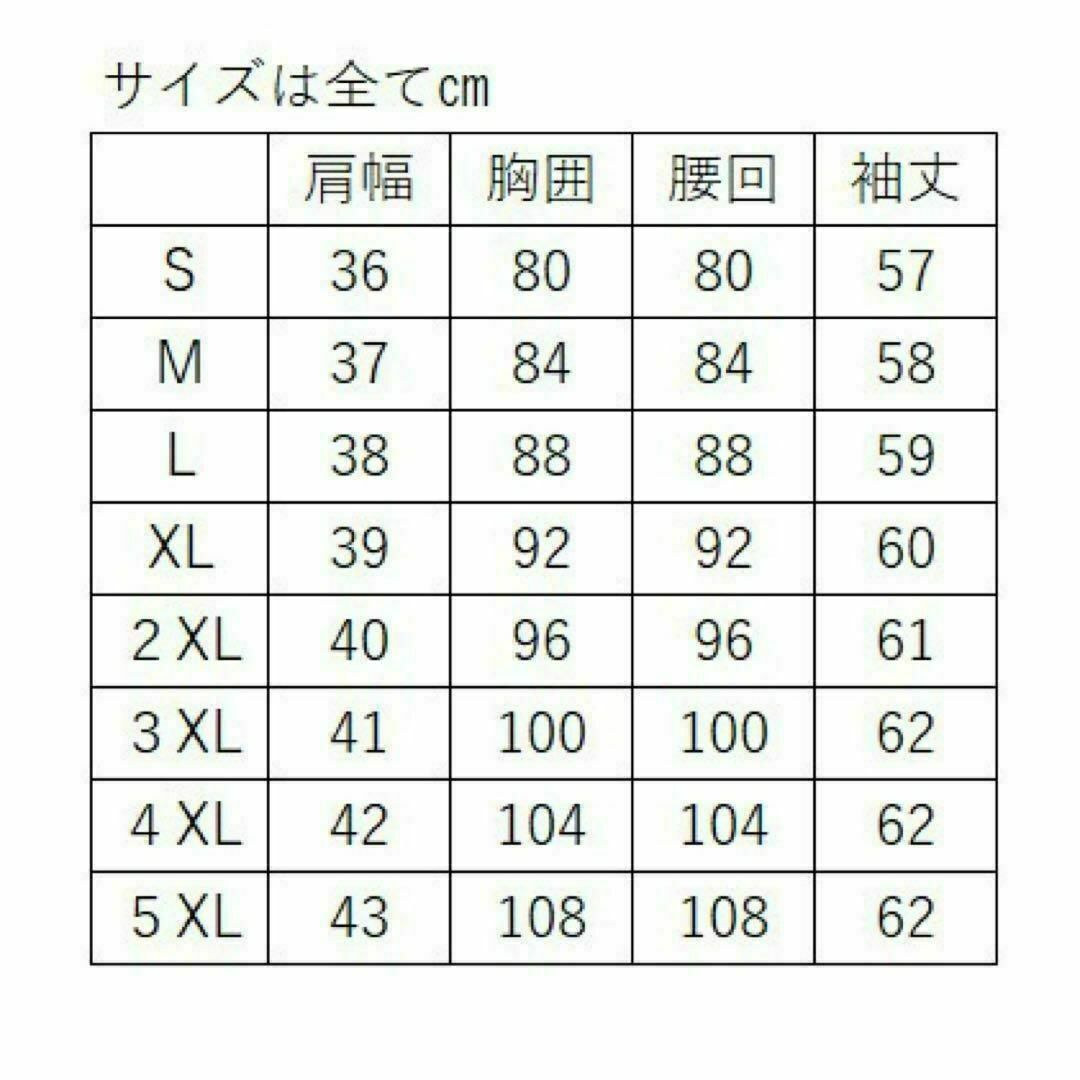 サイズは全てcm

|  | 肩幅 | 胸囲 | 腰回 | 袖丈 |
|---|---|---|---|---|
| S | 36 | 80 | 80 | 57 |
| M | 37 | 84 | 84 | 58 |
| L | 38 | 88 | 88 | 59 |
| XL | 39 | 92 | 92 | 60 |
| 2 XL | 40 | 96 | 96 | 61 |
| 3 XL | 41 | 100 | 100 | 62 |
| 4 XL | 42 | 104 | 104 | 62 |
| 5 XL | 43 | 108 | 108 | 62 |